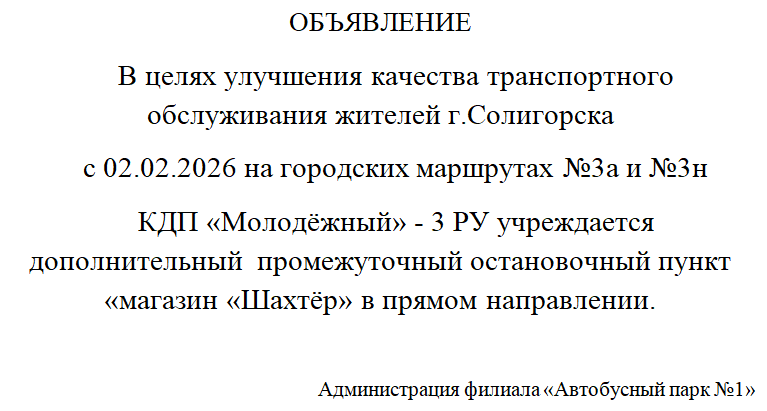 ОБЪЯВЛЕНИЕ

В целях улучшения качества транспортного обслуживания жителей г.Солигорска

с 02.02.2026 на городских маршрутах №3а и №3н

КДП «Молодёжный» - 3 РУ учреждается дополнительный промежуточный остановочный пункт «магазин «Шахтёр» в прямом направлении.

Администрация филиала «Автобусный парк №1»